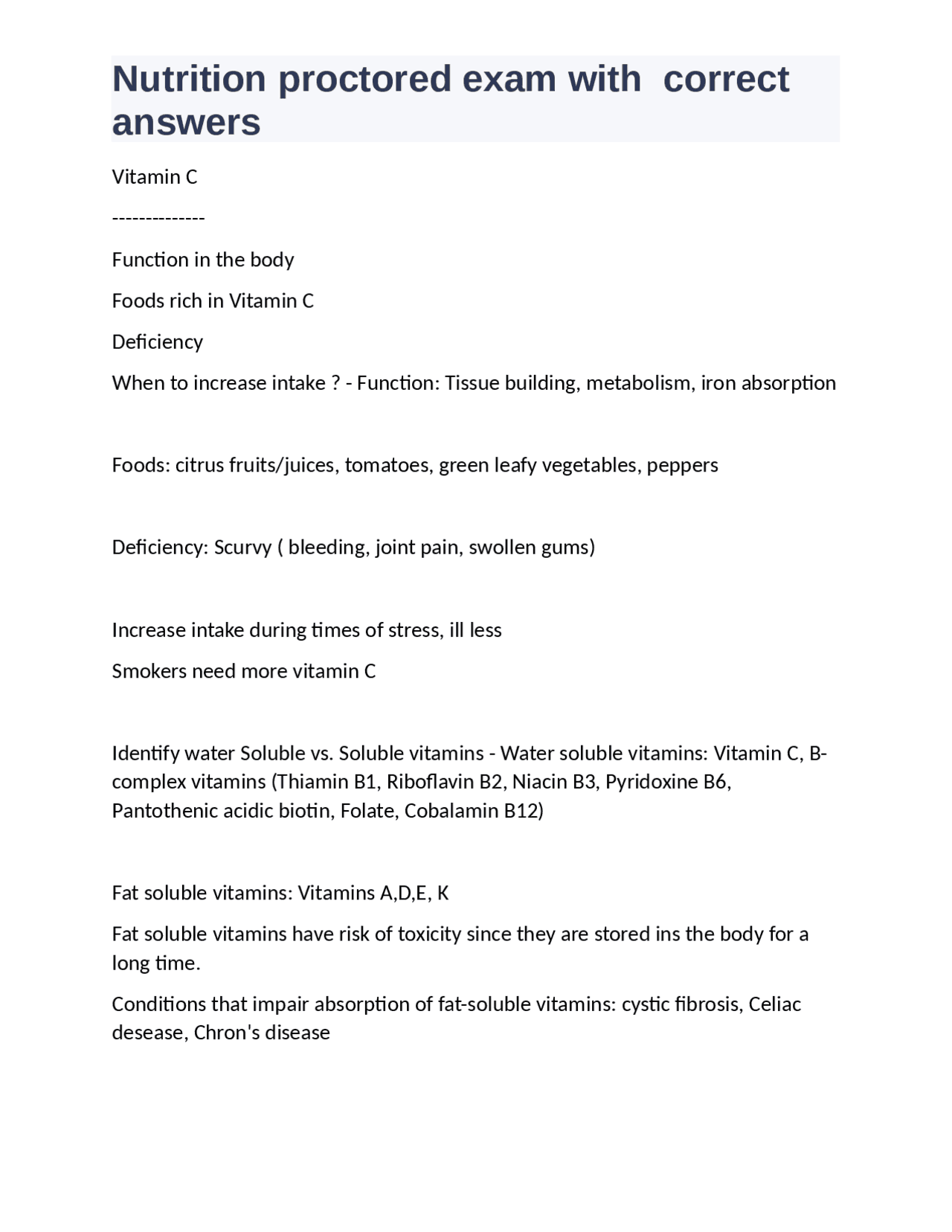 Nutrition proctored exam with correct answers

Vitamin C

--------------

Function in the body

Foods rich in Vitamin C

Deficiency

When to increase intake ? - Function: Tissue building, metabolism, iron absorption

Foods: citrus fruits/juices, tomatoes, green leafy vegetables, peppers

Deficiency: Scurvy ( bleeding, joint pain, swollen gums)

Increase intake during times of stress, ill less

Smokers need more vitamin C

Identify water Soluble vs. Soluble vitamins - Water soluble vitamins: Vitamin C, B-complex vitamins (Thiamin B1, Riboflavin B2, Niacin B3, Pyridoxine B6, Pantothenic acidic biotin, Folate, Cobalamin B12)

Fat soluble vitamins: Vitamins A,D,E, K

Fat soluble vitamins have risk of toxicity since they are stored ins the body for a long time.

Conditions that impair absorption of fat-soluble vitamins: cystic fibrosis, Celiac desease, Chron's disease